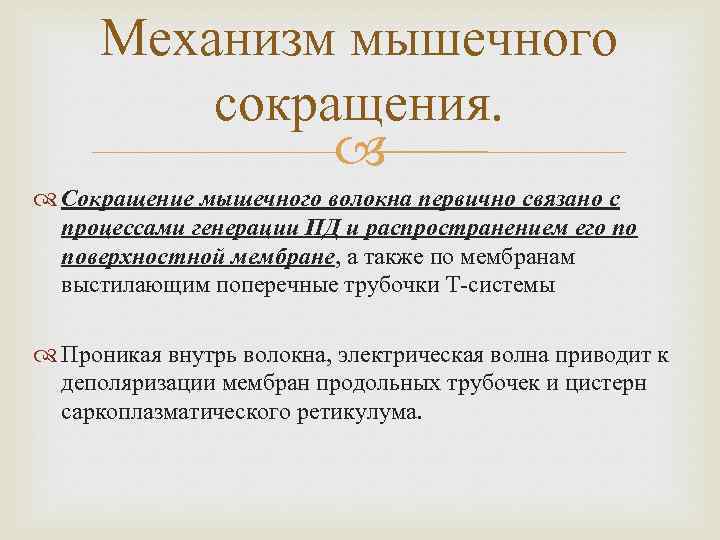 Механизм мышечного сокращения.

Сокращение мышечного волокна первично связано с процессами генерации ПД и распространением его по поверхностной мембране, а также по мембранам выстилающим поперечные трубочки Т-системы

Проникая внутрь волокна, электрическая волна приводит к деполяризации мембран продольных трубочек и цистерн саркоплазматического ретикулума.